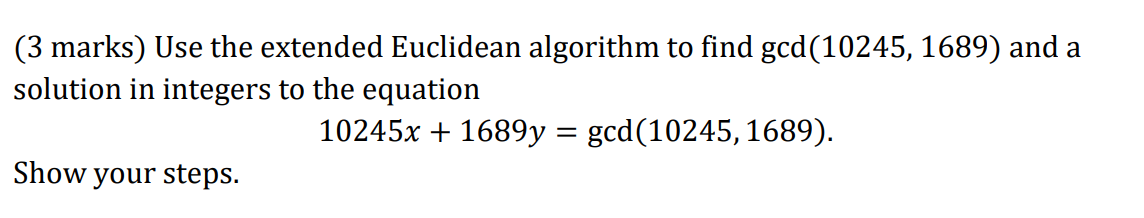 (3 marks) Use the extended Euclidean algorithm to find gcd(10245, 1689) and a solution in integers to the equation

$10245x + 1689y = \gcd(10245, 1689).$

Show your steps.